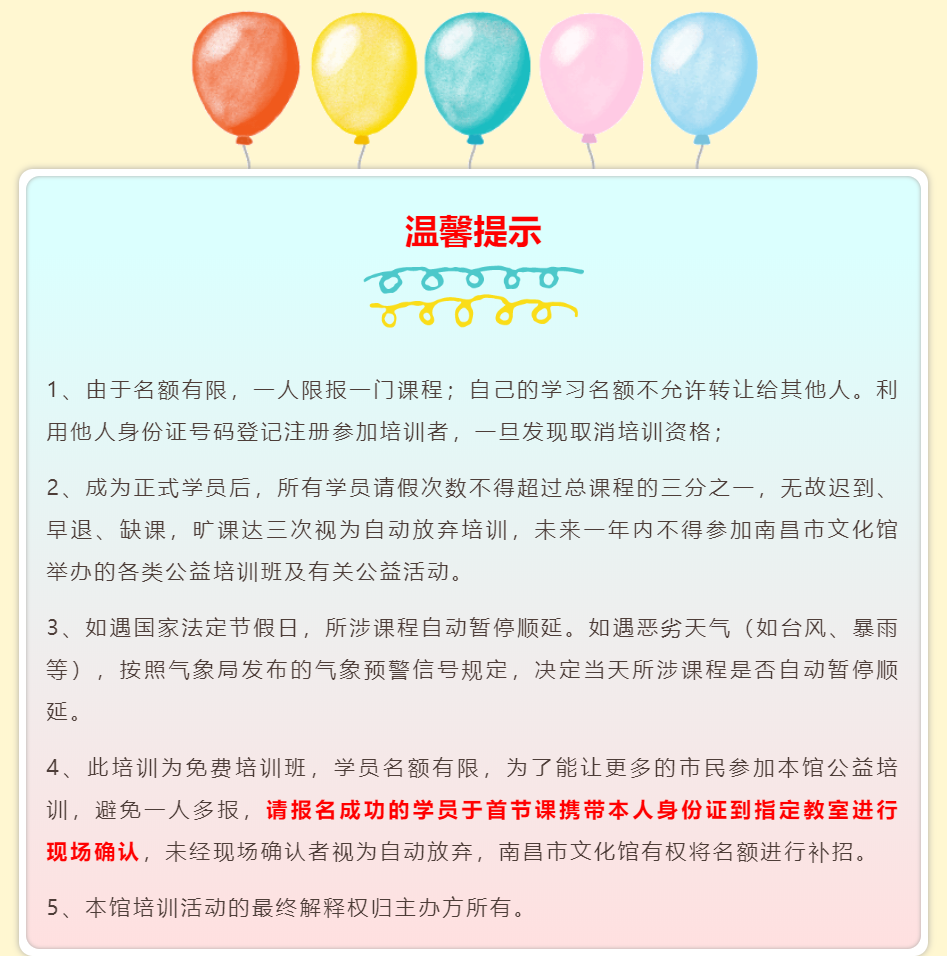 温馨提示

1、由于名额有限，一人限报一门课程；自己的学习名额不允许转让给其他人。利用他人身份证号码登记注册参加培训者，一旦发现取消培训资格；

2、成为正式学员后，所有学员请假次数不得超过总课程的三分之一，无故迟到、早退、缺课，旷课达三次视为自动放弃培训，未来一年内不得参加南昌市文化馆举办的各类公益培训班及有关公益活动。

3、如遇国家法定节假日，所涉课程自动暂停顺延。如遇恶劣天气（如台风、暴雨等），按照气象局发布的气象预警信号规定，决定当天所涉课程是否自动暂停顺延。

4、此培训为免费培训班，学员名额有限，为了能让更多的市民参加本馆公益培训，避免一人多报，请报名成功的学员于首节课携带本人身份证到指定教室进行现场确认，未经现场确认者视为自动放弃，南昌市文化馆有权将名额进行补招。

5、本馆培训活动的最终解释权归主办方所有。